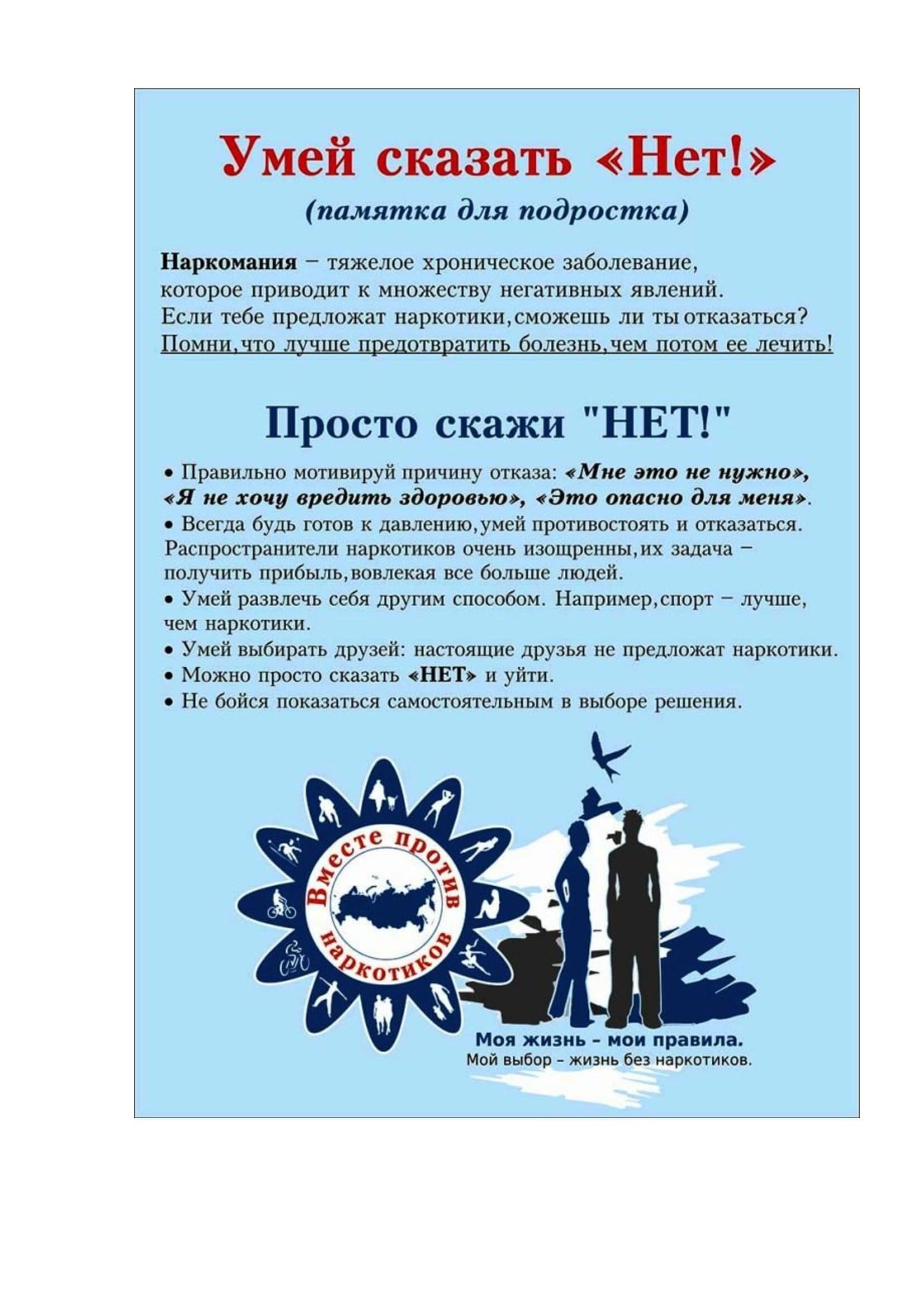 Умей сказать «Нет!»

(памятка для подростка)

Наркомания – тяжелое хроническое заболевание, которое приводит к множеству негативных явлений. Если тебе предложат наркотики, сможешь ли ты отказаться? Помни, что лучше предотвратить болезнь, чем потом ее лечить!

Просто скажи "НЕТ!"

• Правильно мотивируй причину отказа: «Мне это не нужно», «Я не хочу вредить здоровью», «Это опасно для меня».
• Всегда будь готов к давлению, умей противостоять и отказаться. Распространители наркотиков очень изощренны, их задача – получить прибыль, вовлекая все больше людей.
• Умей развлечь себя другим способом. Например, спорт – лучше, чем наркотики.
• Умей выбирать друзей: настоящие друзья не предложат наркотики.
• Можно просто сказать «НЕТ» и уйти.
• Не бойся показаться самостоятельным в выборе решения.

Вместе против наркотиков

Моя жизнь – мои правила.
Мой выбор – жизнь без наркотиков.